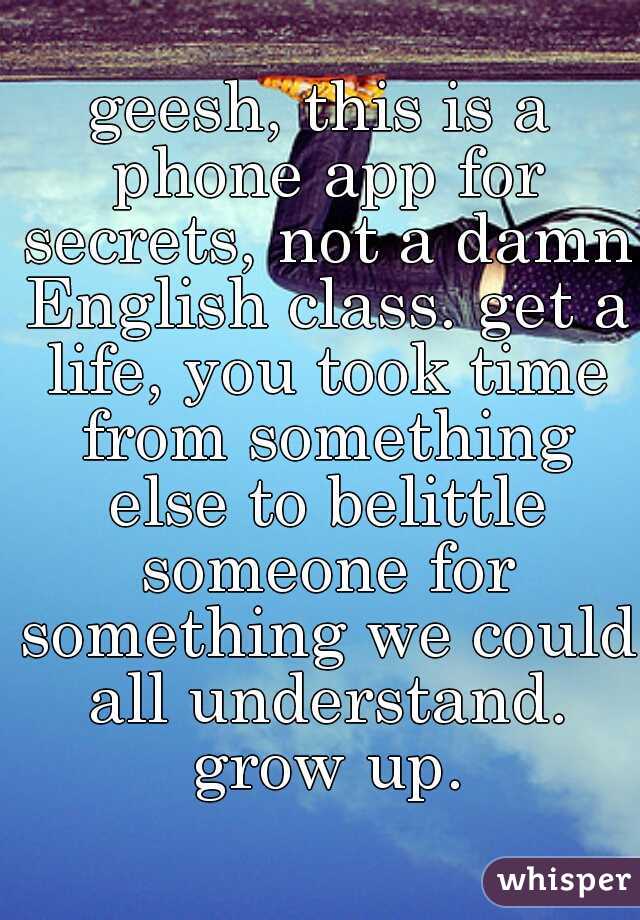 geesh, this is a phone app for secrets, not a damn English class. get a life, you took time from something else to belittle someone for something we could all understand. grow up.

whisper